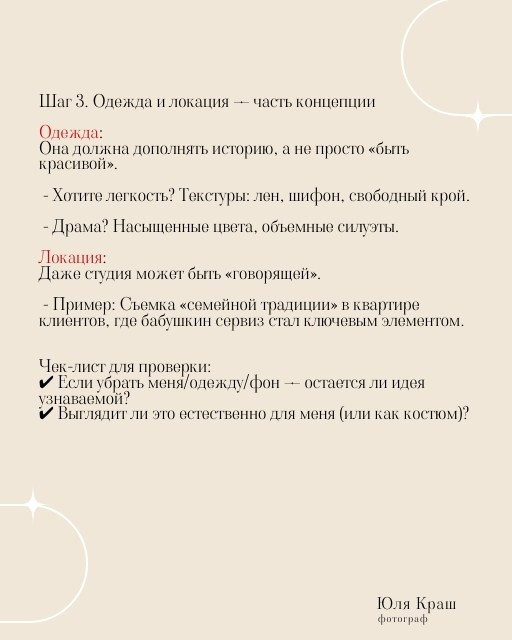 Шаг 3. Одежда и локация — часть концепции

Одежда:
Она должна дополнять историю, а не просто «быть красивой».

- Хотите легкость? Текстуры: лен, шифон, свободный крой.

- Драма? Насыщенные цвета, объемные силуэты.

Локация:
Даже студия может быть «говорящей».

- Пример: Съемка «семейной традиции» в квартире клиентов, где бабушкин сервиз стал ключевым элементом.

Чек-лист для проверки:
✔ Если убрать меня/одежду/фон — остается ли идея узнаваемой?
✔ Выглядит ли это естественно для меня (или как костюм)?

Юля Краш
фотограф